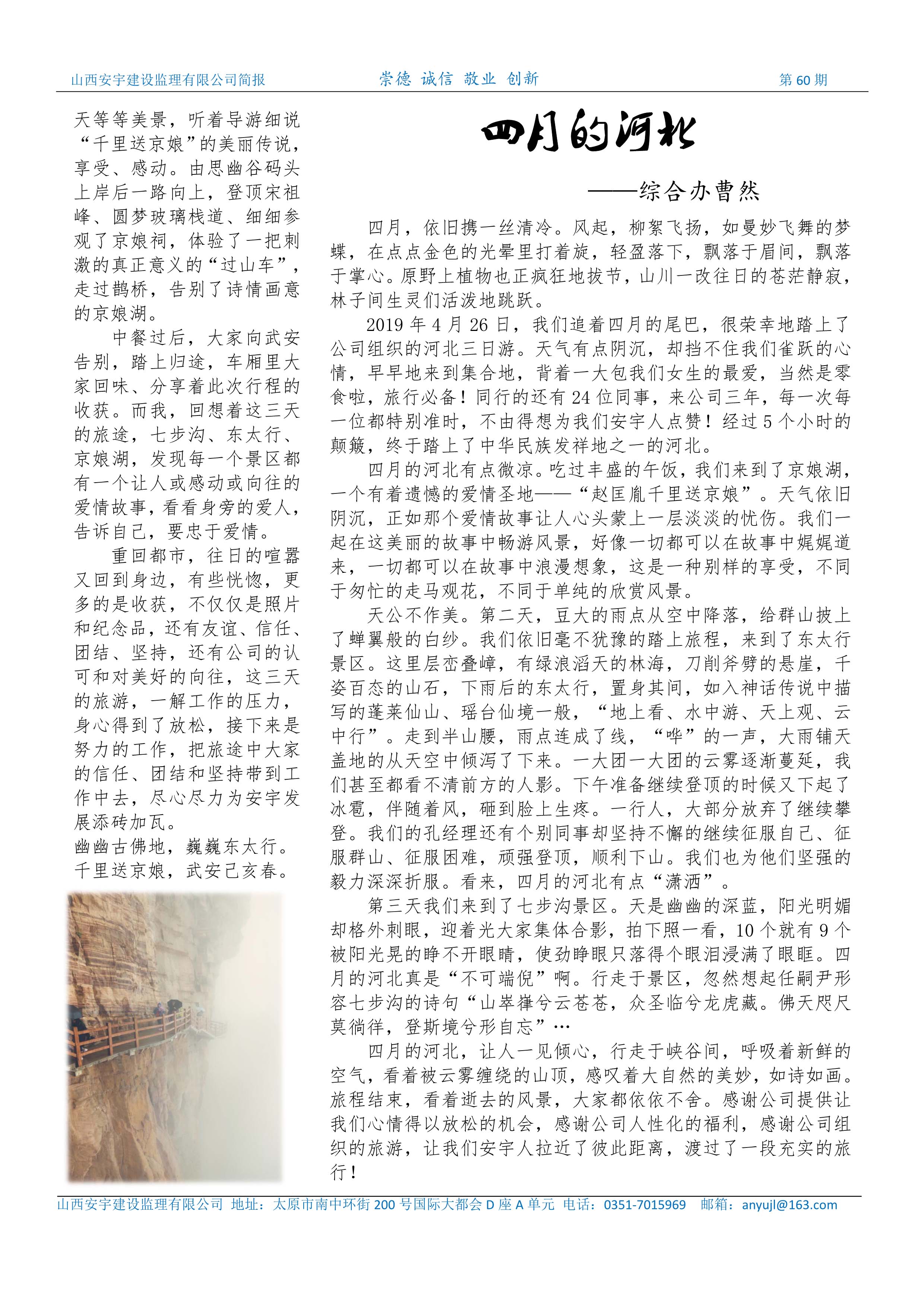 山西安宇建设监理有限公司简报　　崇德 诚信 敬业 创新　　第 60 期

天等等美景，听着导游细说“千里送京娘”的美丽传说，享受、感动。由思幽谷码头上岸后一路向上，登顶宋祖峰、圆梦玻璃栈道、细细参观了京娘祠，体验了一把刺激的真正意义的“过山车”，走过鹊桥，告别了诗情画意的京娘湖。

中餐过后，大家向武安告别，踏上归途，车厢里大家回味、分享着此次行程的收获。而我，回想着这三天的旅途，七步沟、东太行、京娘湖，发现每一个景区都有一个让人或感动或向往的爱情故事，看看身旁的爱人，告诉自己，要忠于爱情。

重回都市，往日的喧嚣又回到身边，有些恍惚，更多的是收获，不仅仅是照片和纪念品，还有友谊、信任、团结、坚持，还有公司的认可和对美好的向往，这三天的旅游，一解工作的压力，身心得到了放松，接下来是努力的工作，把旅途中大家的信任、团结和坚持带到工作中去，尽心尽力为安宇发展添砖加瓦。

幽幽古佛地，巍巍东太行。
千里送京娘，武安己亥春。

四月的河北

——综合办曹然

四月，依旧携一丝清冷。风起，柳絮飞扬，如曼妙飞舞的梦蝶，在点点金色的光晕里打着旋，轻盈落下，飘落于眉间，飘落于掌心。原野上植物也正疯狂地拔节，山川一改往日的苍茫静寂，林子间生灵们活泼地跳跃。

2019 年 4 月 26 日，我们追着四月的尾巴，很荣幸地踏上了公司组织的河北三日游。天气有点阴沉，却挡不住我们雀跃的心情，早早地来到集合地，背着一大包我们女生的最爱，当然是零食啦，旅行必备！同行的还有 24 位同事，来公司三年，每一次每一位都特别准时，不由得想为我们安宇人点赞！经过 5 个小时的颠簸，终于踏上了中华民族发祥地之一的河北。

四月的河北有点微凉。吃过丰盛的午饭，我们来到了京娘湖，一个有着遗憾的爱情圣地——“赵匡胤千里送京娘”。天气依旧阴沉，正如那个爱情故事让人心头蒙上一层淡淡的忧伤。我们一起在这美丽的故事中畅游风景，好像一切都可以在故事中娓娓道来，一切都可以在故事中浪漫想象，这是一种别样的享受，不同于匆忙的走马观花，不同于单纯的欣赏风景。

天公不作美。第二天，豆大的雨点从空中降落，给群山披上了蝉翼般的白纱。我们依旧毫不犹豫的踏上旅程，来到了东太行景区。这里层峦叠嶂，有绿浪滔天的林海，刀削斧劈的悬崖，千姿百态的山石，下雨后的东太行，置身其间，如入神话传说中描写的蓬莱仙山、瑶台仙境一般，“地上看、水中游、天上观、云中行”。走到半山腰，雨点连成了线，“哗”的一声，大雨铺天盖地的从天空中倾泻了下来。一大团一大团的云雾逐渐蔓延，我们甚至都看不清前方的人影。下午准备继续登顶的时候又下起了冰雹，伴随着风，砸到脸上生疼。一行人，大部分放弃了继续攀登。我们的孔经理还有个别同事却坚持不懈的继续征服自己、征服群山、征服困难，顽强登顶，顺利下山。我们也为他们坚强的毅力深深折服。看来，四月的河北有点“潇洒”。

第三天我们来到了七步沟景区。天是幽幽的深蓝，阳光明媚却格外刺眼，迎着光大家集体合影，拍下照一看，10 个就有 9 个被阳光晃的睁不开眼睛，使劲睁眼只落得个眼泪浸满了眼眶。四月的河北真是“不可端倪”啊。行走于景区，忽然想起任嗣尹形容七步沟的诗句“山崒嵂兮云苍苍，众圣临兮龙虎藏。佛天咫尺莫徜徉，登斯境兮形自忘”…

四月的河北，让人一见倾心，行走于峡谷间，呼吸着新鲜的空气，看着被云雾缠绕的山顶，感叹着大自然的美妙，如诗如画。旅程结束，看着逝去的风景，大家都依依不舍。感谢公司提供让我们心情得以放松的机会，感谢公司人性化的福利，感谢公司组织的旅游，让我们安宇人拉近了彼此距离，渡过了一段充实的旅行！

山西安宇建设监理有限公司 地址：太原市南中环街 200 号国际大都会 D 座 A 单元 电话：0351-7015969 邮箱：anyujl@163.com